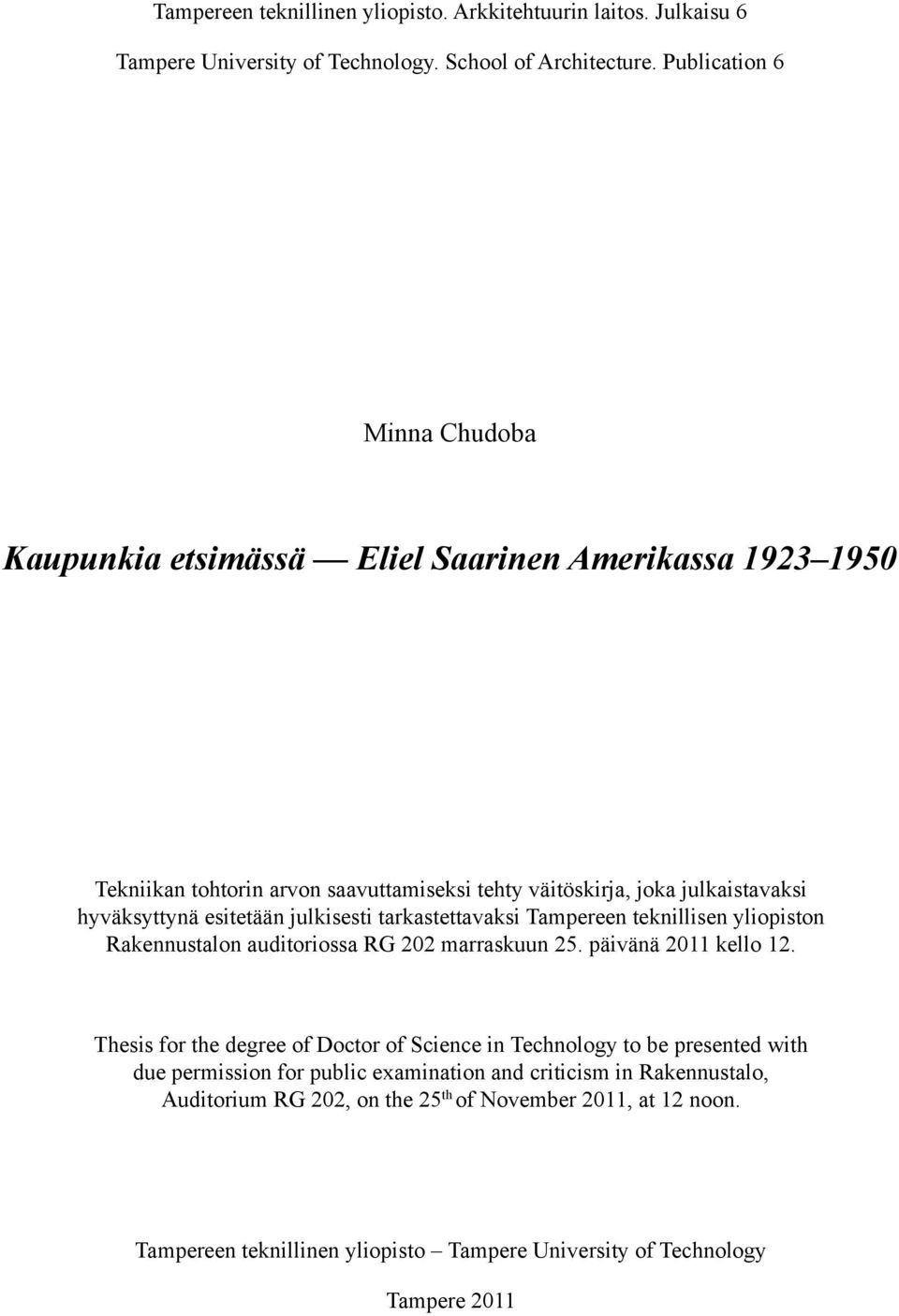 Tampereen teknillinen yliopisto. Arkkitehtuurin laitos. Julkaisu 6

Tampere University of Technology. School of Architecture. Publication 6

Minna Chudoba

Kaupunkia etsimässä — Eliel Saarinen Amerikassa 1923–1950

Tekniikan tohtorin arvon saavuttamiseksi tehty väitöskirja, joka julkaistavaksi hyväksyttynä esitetään julkisesti tarkastettavaksi Tampereen teknillisen yliopiston Rakennustalon auditoriossa RG 202 marraskuun 25. päivänä 2011 kello 12.

Thesis for the degree of Doctor of Science in Technology to be presented with due permission for public examination and criticism in Rakennustalo, Auditorium RG 202, on the 25$^{th}$ of November 2011, at 12 noon.

Tampereen teknillinen yliopisto – Tampere University of Technology

Tampere 2011